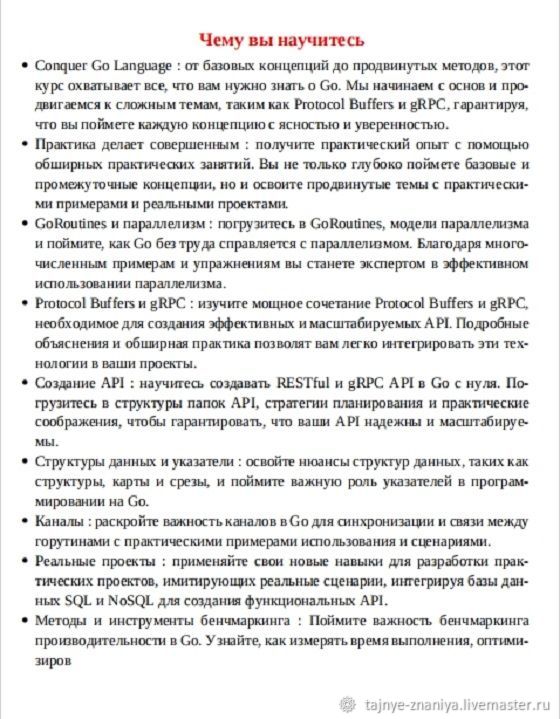 Чему вы научитесь

• Conquer Go Language : от базовых концепций до продвинутых методов, этот курс охватывает все, что вам нужно знать о Go. Мы начинаем с основ и продвигаемся к сложным темам, таким как Protocol Buffers и gRPC, гарантируя, что вы поймете каждую концепцию с ясностью и уверенностью.

• Практика делает совершенным : получите практический опыт с помощью обширных практических занятий. Вы не только глубоко поймете базовые и промежуточные концепции, но и освоите продвинутые темы с практическими примерами и реальными проектами.

• GoRoutines и параллелизм : погрузитесь в GoRoutines, модели параллелизма и поймите, как Go без труда справляется с параллелизмом. Благодаря многочисленным примерам и упражнениям вы станете экспертом в эффективном использовании параллелизма.

• Protocol Buffers и gRPC : изучите мощное сочетание Protocol Buffers и gRPC, необходимое для создания эффективных и масштабируемых API. Подробные объяснения и обширная практика позволят вам легко интегрировать эти технологии в ваши проекты.

• Создание API : научитесь создавать RESTful и gRPC API в Go с нуля. Погрузитесь в структуры папок API, стратегии планирования и практические соображения, чтобы гарантировать, что ваши API надежны и масштабируемы.

• Структуры данных и указатели : освойте нюансы структур данных, таких как структуры, карты и срезы, и поймите важную роль указателей в программировании на Go.

• Каналы : раскройте важность каналов в Go для синхронизации и связи между горутинами с практическими примерами использования и сценариями.

• Реальные проекты : применяйте свои новые навыки для разработки практических проектов, имитирующих реальные сценарии, интегрируя базы данных SQL и NoSQL для создания функциональных API.

• Методы и инструменты бенчмаркинга : Поймите важность бенчмаркинга производительности в Go. Узнайте, как измерять время выполнения, оптимизиров

tajnye-znaniya.livemaster.ru